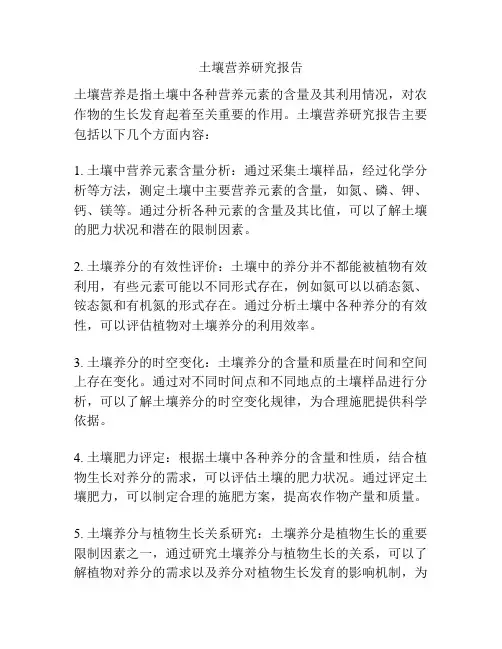 土壤营养研究报告

土壤营养是指土壤中各种营养元素的含量及其利用情况，对农作物的生长发育起着至关重要的作用。土壤营养研究报告主要包括以下几个方面内容：

1. 土壤中营养元素含量分析：通过采集土壤样品，经过化学分析等方法，测定土壤中主要营养元素的含量，如氮、磷、钾、钙、镁等。通过分析各种元素的含量及其比值，可以了解土壤的肥力状况和潜在的限制因素。

2. 土壤养分的有效性评价：土壤中的养分并不都能被植物有效利用，有些元素可能以不同形式存在，例如氮可以以硝态氮、铵态氮和有机氮的形式存在。通过分析土壤中各种养分的有效性，可以评估植物对土壤养分的利用效率。

3. 土壤养分的时空变化：土壤养分的含量和质量在时间和空间上存在变化。通过对不同时间点和不同地点的土壤样品进行分析，可以了解土壤养分的时空变化规律，为合理施肥提供科学依据。

4. 土壤肥力评定：根据土壤中各种养分的含量和性质，结合植物生长对养分的需求，可以评估土壤的肥力状况。通过评定土壤肥力，可以制定合理的施肥方案，提高农作物产量和质量。

5. 土壤养分与植物生长关系研究：土壤养分是植物生长的重要限制因素之一，通过研究土壤养分与植物生长的关系，可以了解植物对养分的需求以及养分对植物生长发育的影响机制，为